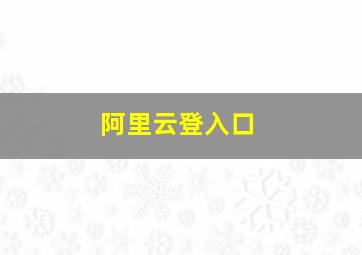 阿里云登入口